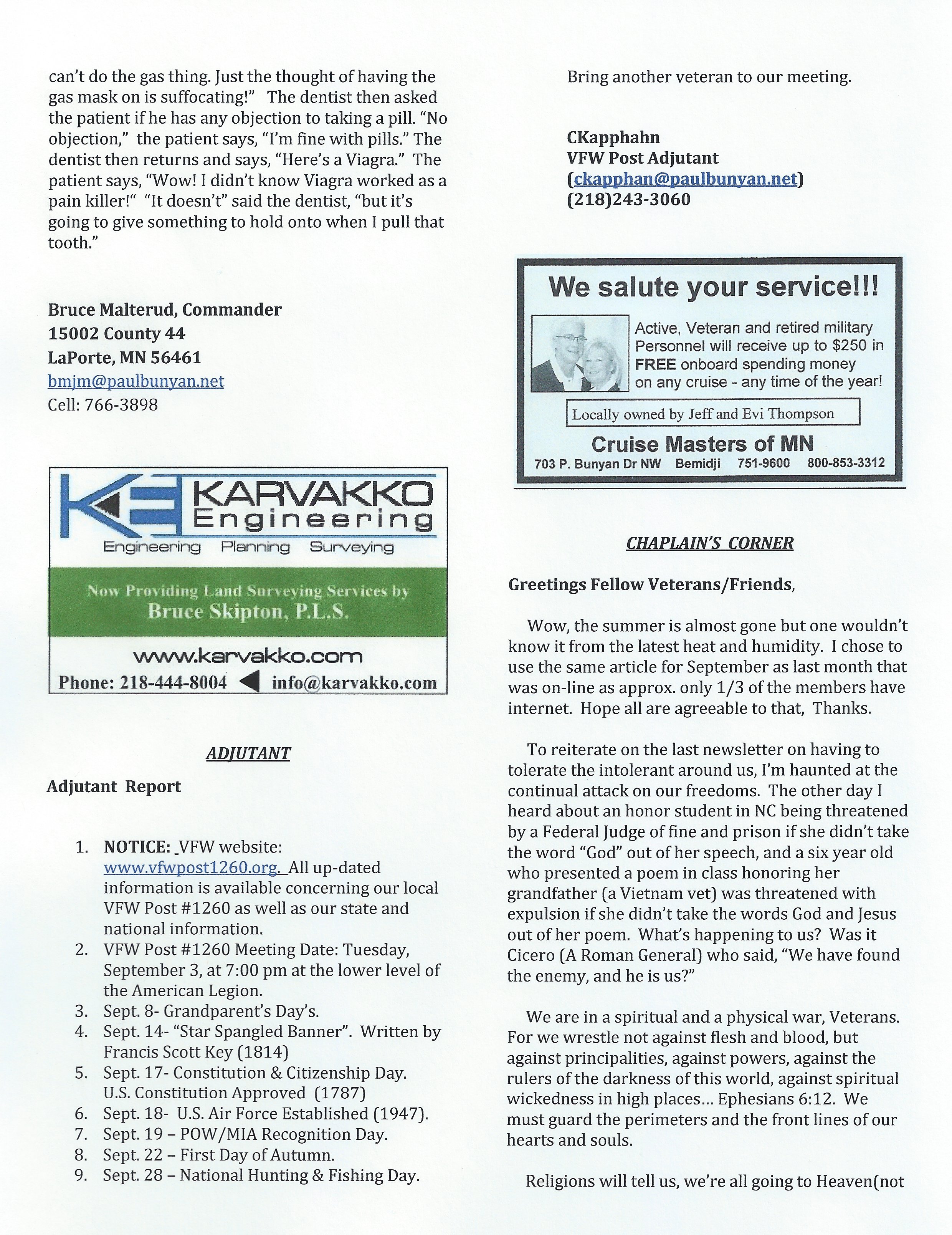 can't do the gas thing. Just the thought of having the gas mask on is suffocating!" The dentist then asked the patient if he has any objection to taking a pill. "No objection," the patient says, "I'm fine with pills." The dentist then returns and says, "Here's a Viagra." The patient says, "Wow! I didn't know Viagra worked as a pain killer!" "It doesn't" said the dentist, "but it's going to give something to hold onto when I pull that tooth."

Bruce Malterud, Commander
15002 County 44
LaPorte, MN 56461
bmjm@paulbunyan.net
Cell: 766-3898

KE KARVAKKO Engineering
Engineering Planning Surveying
Now Providing Land Surveying Services by
Bruce Skipton, P.L.S.
www.karvakko.com
Phone: 218-444-8004 info@karvakko.com

ADJUTANT

Adjutant Report

1. NOTICE: VFW website: www.vfwpost1260.org. All up-dated information is available concerning our local VFW Post #1260 as well as our state and national information.
2. VFW Post #1260 Meeting Date: Tuesday, September 3, at 7:00 pm at the lower level of the American Legion.
3. Sept. 8- Grandparent's Day's.
4. Sept. 14- "Star Spangled Banner". Written by Francis Scott Key (1814)
5. Sept. 17- Constitution & Citizenship Day. U.S. Constitution Approved (1787)
6. Sept. 18- U.S. Air Force Established (1947).
7. Sept. 19 – POW/MIA Recognition Day.
8. Sept. 22 – First Day of Autumn.
9. Sept. 28 – National Hunting & Fishing Day.

Bring another veteran to our meeting.

CKapphahn
VFW Post Adjutant
(ckapphan@paulbunyan.net)
(218)243-3060

We salute your service!!!
Active, Veteran and retired military Personnel will receive up to $250 in FREE onboard spending money on any cruise - any time of the year!
Locally owned by Jeff and Evi Thompson
Cruise Masters of MN
703 P. Bunyan Dr NW Bemidji 751-9600 800-853-3312

CHAPLAIN'S CORNER

Greetings Fellow Veterans/Friends,

Wow, the summer is almost gone but one wouldn't know it from the latest heat and humidity. I chose to use the same article for September as last month that was on-line as approx. only 1/3 of the members have internet. Hope all are agreeable to that, Thanks.

To reiterate on the last newsletter on having to tolerate the intolerant around us, I'm haunted at the continual attack on our freedoms. The other day I heard about an honor student in NC being threatened by a Federal Judge of fine and prison if she didn't take the word "God" out of her speech, and a six year old who presented a poem in class honoring her grandfather (a Vietnam vet) was threatened with expulsion if she didn't take the words God and Jesus out of her poem. What's happening to us? Was it Cicero (A Roman General) who said, "We have found the enemy, and he is us?"

We are in a spiritual and a physical war, Veterans. For we wrestle not against flesh and blood, but against principalities, against powers, against the rulers of the darkness of this world, against spiritual wickedness in high places… Ephesians 6:12. We must guard the perimeters and the front lines of our hearts and souls.

Religions will tell us, we're all going to Heaven(not